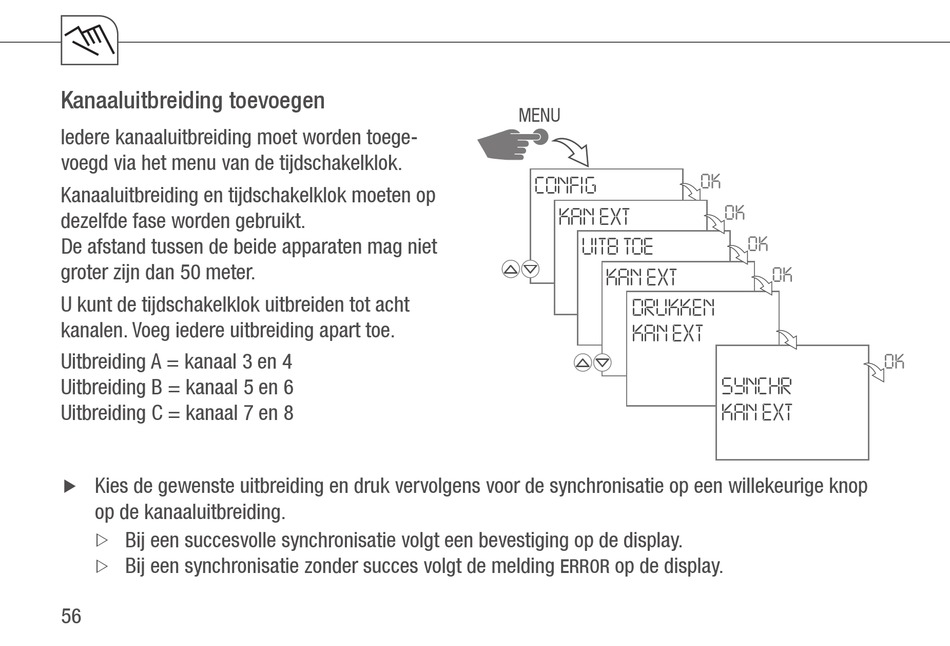 Kanaaluitbreiding toevoegen

Iedere kanaaluitbreiding moet worden toegevoegd via het menu van de tijdschakelklok.

Kanaaluitbreiding en tijdschakelklok moeten op dezelfde fase worden gebruikt.
De afstand tussen de beide apparaten mag niet groter zijn dan 50 meter.

U kunt de tijdschakelklok uitbreiden tot acht kanalen. Voeg iedere uitbreiding apart toe.

Uitbreiding A = kanaal 3 en 4
Uitbreiding B = kanaal 5 en 6
Uitbreiding C = kanaal 7 en 8

MENU

CONFIG
OK
KAN EXT
OK
UITB TOE
OK
KAN EXT
OK
DRUKKEN
KAN EXT
SYNCHR
KAN EXT
OK

▶ Kies de gewenste uitbreiding en druk vervolgens voor de synchronisatie op een willekeurige knop op de kanaaluitbreiding.
▷ Bij een succesvolle synchronisatie volgt een bevestiging op de display.
▷ Bij een synchronisatie zonder succes volgt de melding ERROR op de display.

56